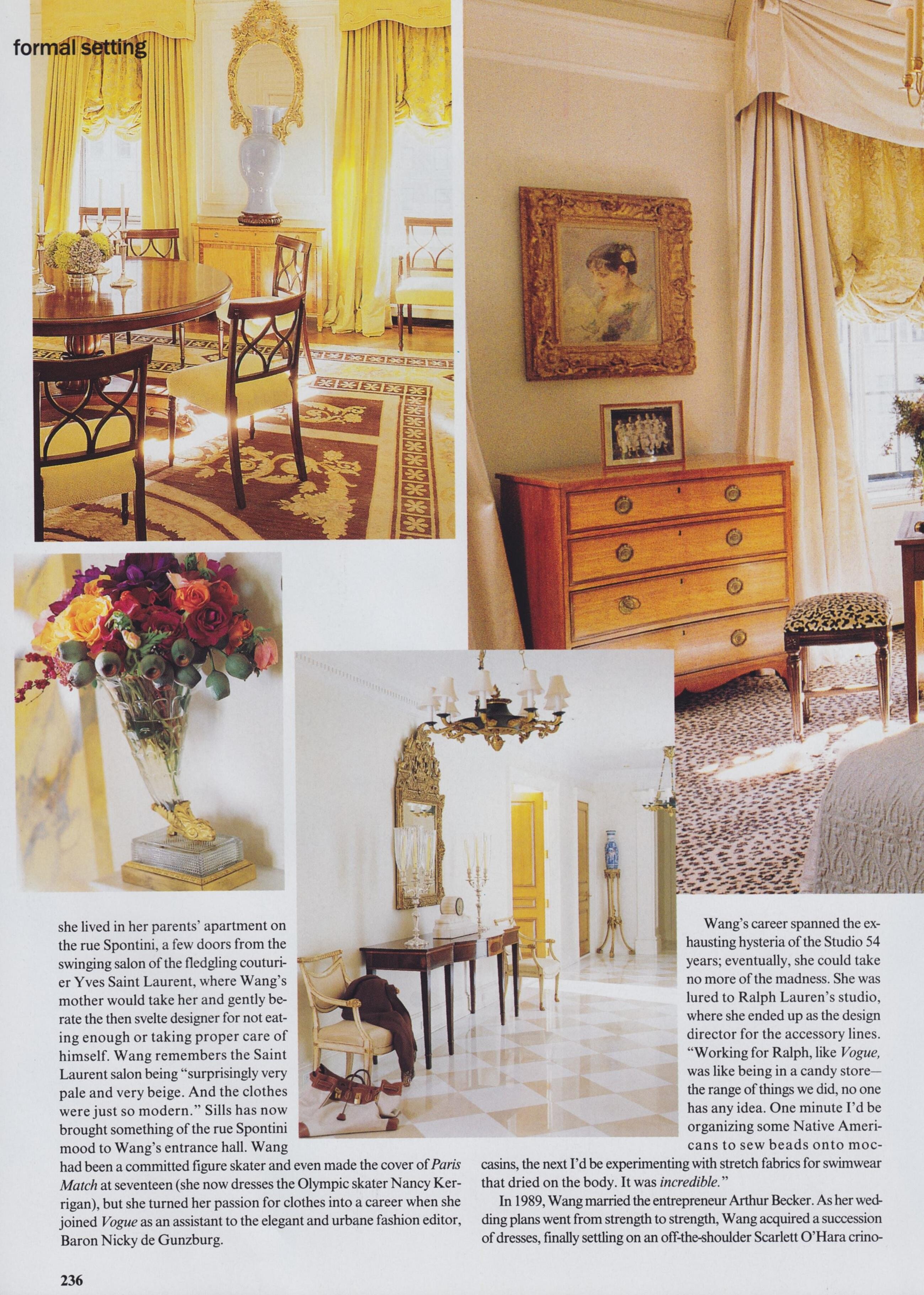 formal setting

she lived in her parents' apartment on the rue Spontini, a few doors from the swinging salon of the fledgling couturier Yves Saint Laurent, where Wang's mother would take her and gently berate the then svelte designer for not eating enough or taking proper care of himself. Wang remembers the Saint Laurent salon being "surprisingly very pale and very beige. And the clothes were just so modern." Sills has now brought something of the rue Spontini mood to Wang's entrance hall. Wang had been a committed figure skater and even made the cover of Paris Match at seventeen (she now dresses the Olympic skater Nancy Kerrigan), but she turned her passion for clothes into a career when she joined Vogue as an assistant to the elegant and urbane fashion editor, Baron Nicky de Gunzburg.

Wang's career spanned the exhausting hysteria of the Studio 54 years; eventually, she could take no more of the madness. She was lured to Ralph Lauren's studio, where she ended up as the design director for the accessory lines. "Working for Ralph, like Vogue, was like being in a candy store—the range of things we did, no one has any idea. One minute I'd be organizing some Native Americans to sew beads onto moccasins, the next I'd be experimenting with stretch fabrics for swimwear that dried on the body. It was incredible."

In 1989, Wang married the entrepreneur Arthur Becker. As her wedding plans went from strength to strength, Wang acquired a succession of dresses, finally settling on an off-the-shoulder Scarlett O'Hara crino-

236